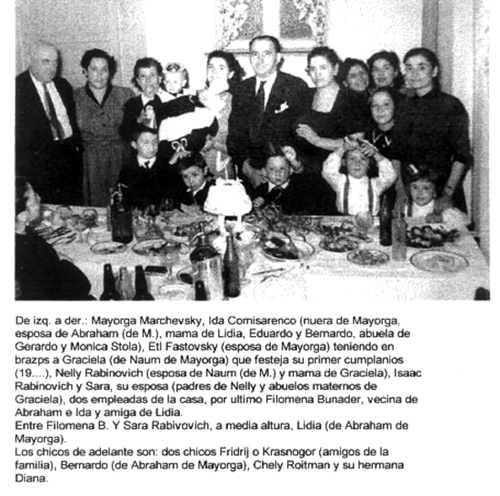 De izq. a der.: Mayorga Marchevsky, Ida Comisarenco (nuera de Mayorga, esposa de Abraham (de M.), mama de Lidia, Eduardo y Bernardo, abuela de Gerardo y Monica Stola), Etl Fastovsky (esposa de Mayorga) teniendo en brazps a Graciela (de Naum de Mayorga) que festeja su primer cumplanios (19....), Nelly Rabinovich (esposa de Naum (de M.) y mama de Graciela), Isaac Rabinovich y Sara, su esposa (padres de Nelly y abuelos maternos de Graciela), dos empleadas de la casa, por ultimo Filomena Bunader, vecina de Abraham e Ida y amiga de Lidia.
Entre Filomena B. Y Sara Rabivovich, a media altura, Lidia (de Abraham de Mayorga).
Los chicos de adelante son: dos chicos Fridrij o Krasnogor (amigos de la familia), Bernardo (de Abraham de Mayorga), Chely Roitman y su hermana Diana.